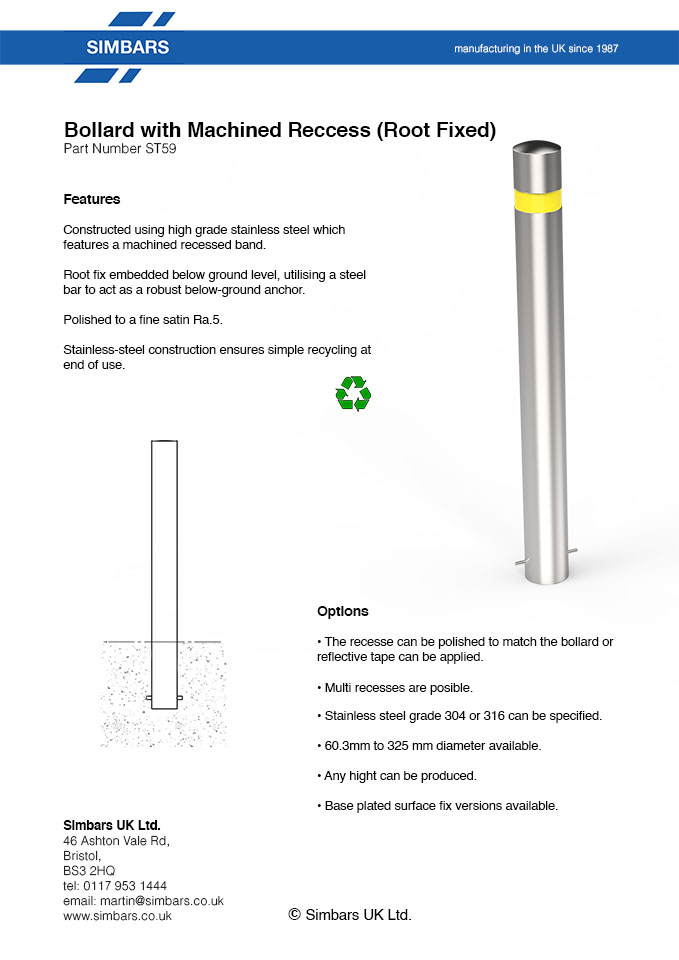 SIMBARS

manufacturing in the UK since 1987

Bollard with Machined Reccess (Root Fixed)
Part Number ST59

Features

Constructed using high grade stainless steel which features a machined recessed band.

Root fix embedded below ground level, utilising a steel bar to act as a robust below-ground anchor.

Polished to a fine satin Ra.5.

Stainless-steel construction ensures simple recycling at end of use.

Options

• The recesse can be polished to match the bollard or reflective tape can be applied.

• Multi recesses are posible.

• Stainless steel grade 304 or 316 can be specified.

• 60.3mm to 325 mm diameter available.

• Any hight can be produced.

• Base plated surface fix versions available.

Simbars UK Ltd.
46 Ashton Vale Rd,
Bristol,
BS3 2HQ
tel: 0117 953 1444
email: martin@simbars.co.uk
www.simbars.co.uk

© Simbars UK Ltd.